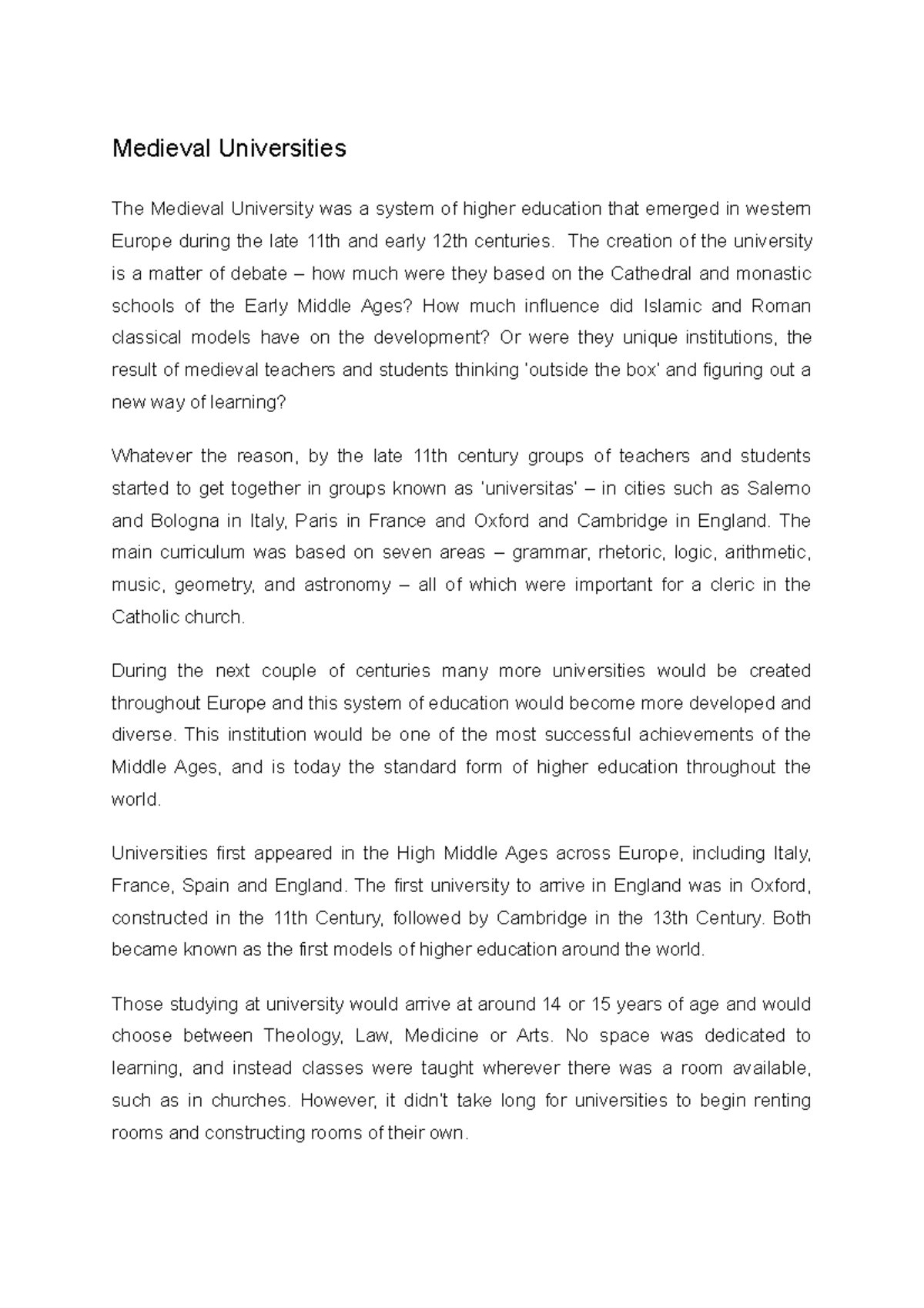 Medieval Universities

The Medieval University was a system of higher education that emerged in western Europe during the late 11th and early 12th centuries. The creation of the university is a matter of debate – how much were they based on the Cathedral and monastic schools of the Early Middle Ages? How much influence did Islamic and Roman classical models have on the development? Or were they unique institutions, the result of medieval teachers and students thinking 'outside the box' and figuring out a new way of learning?

Whatever the reason, by the late 11th century groups of teachers and students started to get together in groups known as 'universitas' – in cities such as Salerno and Bologna in Italy, Paris in France and Oxford and Cambridge in England. The main curriculum was based on seven areas – grammar, rhetoric, logic, arithmetic, music, geometry, and astronomy – all of which were important for a cleric in the Catholic church.

During the next couple of centuries many more universities would be created throughout Europe and this system of education would become more developed and diverse. This institution would be one of the most successful achievements of the Middle Ages, and is today the standard form of higher education throughout the world.

Universities first appeared in the High Middle Ages across Europe, including Italy, France, Spain and England. The first university to arrive in England was in Oxford, constructed in the 11th Century, followed by Cambridge in the 13th Century. Both became known as the first models of higher education around the world.

Those studying at university would arrive at around 14 or 15 years of age and would choose between Theology, Law, Medicine or Arts. No space was dedicated to learning, and instead classes were taught wherever there was a room available, such as in churches. However, it didn't take long for universities to begin renting rooms and constructing rooms of their own.